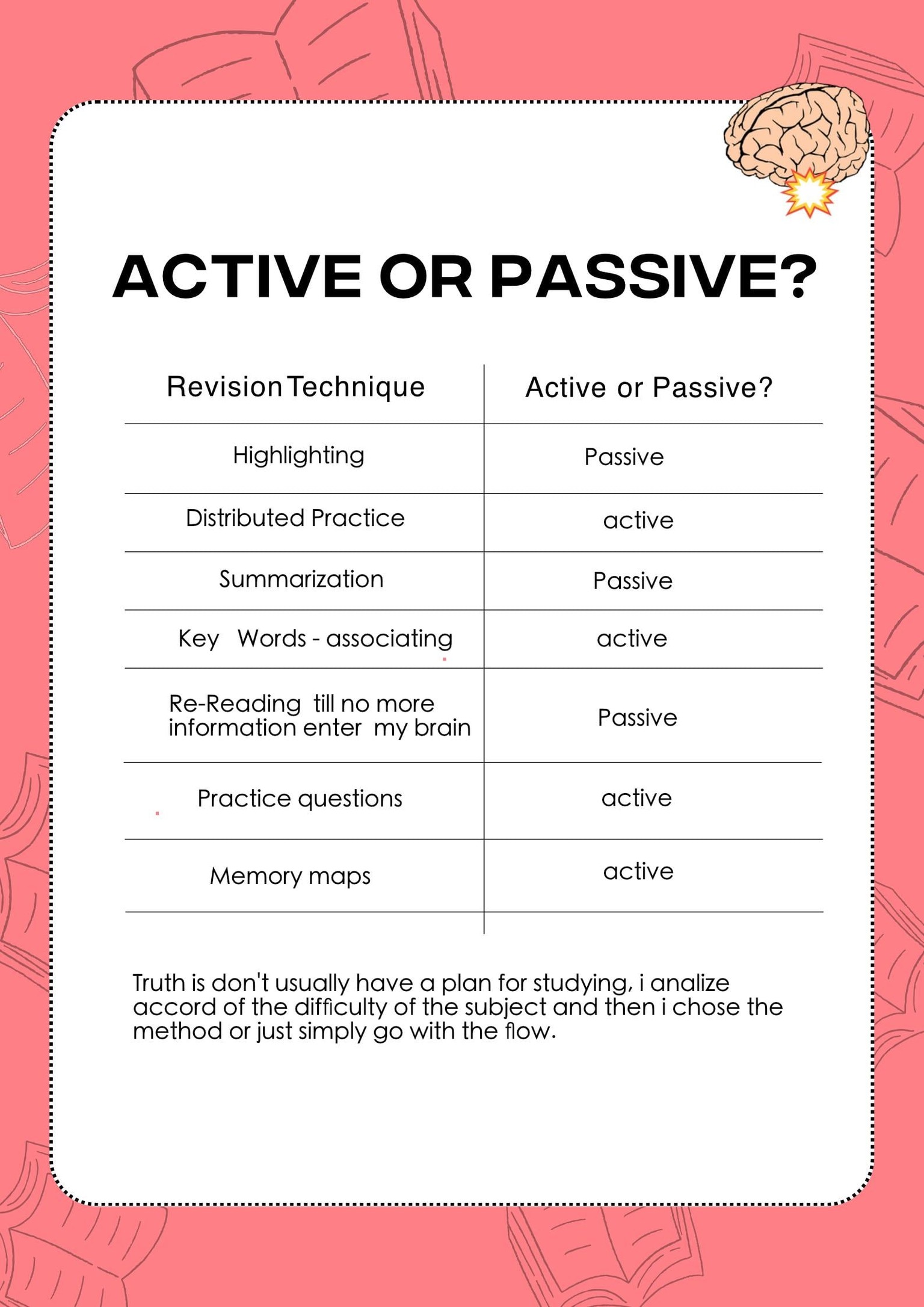 ACTIVE OR PASSIVE?

| Revision Technique | Active or Passive? |
|---|---|
| Highlighting | Passive |
| Distributed Practice | active |
| Summarization | Passive |
| Key Words - associating | active |
| Re-Reading till no more information enter my brain | Passive |
| Practice questions | active |
| Memory maps | active |

Truth is don't usually have a plan for studying, i analize accord of the difficulty of the subject and then i chose the method or just simply go with the flow.